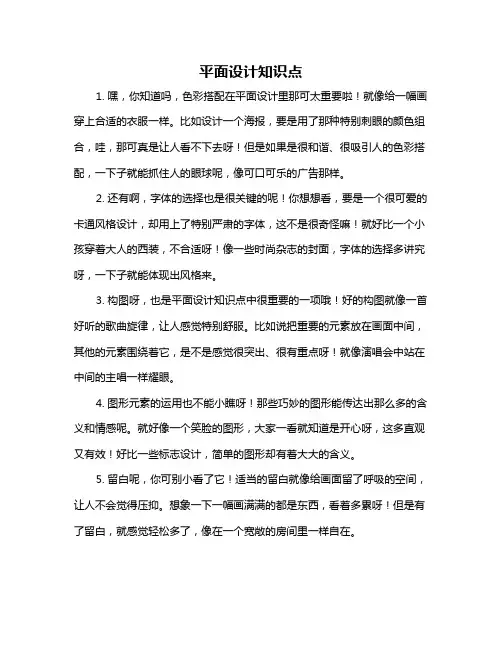 平面设计知识点

1. 嘿，你知道吗，色彩搭配在平面设计里那可太重要啦！就像给一幅画穿上合适的衣服一样。比如设计一个海报，要是用了那种特别刺眼的颜色组合，哇，那可真是让人看不下去呀！但是如果是很和谐、很吸引人的色彩搭配，一下子就能抓住人的眼球呢，像可口可乐的广告那样。

2. 还有啊，字体的选择也是很关键的呢！你想想看，要是一个很可爱的卡通风格设计，却用上了特别严肃的字体，这不是很奇怪嘛！就好比一个小孩穿着大人的西装，不合适呀！像一些时尚杂志的封面，字体的选择多讲究呀，一下子就能体现出风格来。

3. 构图呀，也是平面设计知识点中很重要的一项哦！好的构图就像一首好听的歌曲旋律，让人感觉特别舒服。比如说把重要的元素放在画面中间，其他的元素围绕着它，是不是感觉很突出、很有重点呀！就像演唱会中站在中间的主唱一样耀眼。

4. 图形元素的运用也不能小瞧呀！那些巧妙的图形能传达出那么多的含义和情感呢。就好像一个笑脸的图形，大家一看就知道是开心呀，这多直观又有效！好比一些标志设计，简单的图形却有着大大的含义。

5. 留白呢，你可别小看了它！适当的留白就像给画面留了呼吸的空间，让人不会觉得压抑。想象一下一幅画满满的都是东西，看着多累呀！但是有了留白，就感觉轻松多了，像在一个宽敞的房间里一样自在。